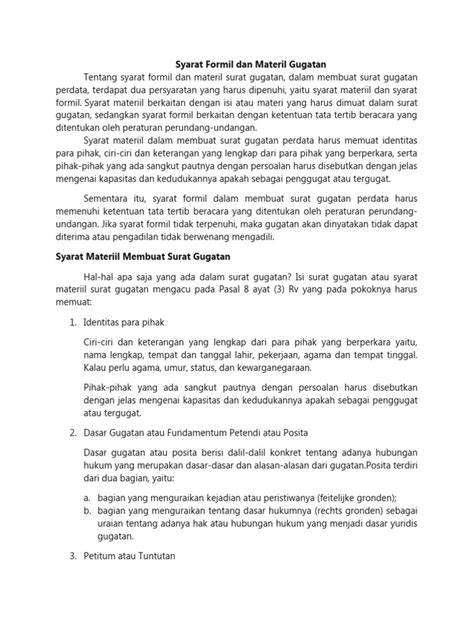 Syarat Formil dan Materil Gugatan

Tentang syarat formil dan materil surat gugatan, dalam membuat surat gugatan perdata, terdapat dua persyaratan yang harus dipenuhi, yaitu syarat materiil dan syarat formil. Syarat materiil berkaitan dengan isi atau materi yang harus dimuat dalam surat gugatan, sedangkan syarat formil berkaitan dengan ketentuan tata tertib beracara yang ditentukan oleh peraturan perundang-undangan.

Syarat materiil dalam membuat surat gugatan perdata harus memuat identitas para pihak, ciri-ciri dan keterangan yang lengkap dari para pihak yang berperkara, serta pihak-pihak yang ada sangkut pautnya dengan persoalan harus disebutkan dengan jelas mengenai kapasitas dan kedudukannya apakah sebagai penggugat atau tergugat.

Sementara itu, syarat formil dalam membuat surat gugatan perdata harus memenuhi ketentuan tata tertib beracara yang ditentukan oleh peraturan perundang-undangan. Jika syarat formil tidak terpenuhi, maka gugatan akan dinyatakan tidak dapat diterima atau pengadilan tidak berwenang mengadili.

Syarat Materiil Membuat Surat Gugatan

Hal-hal apa saja yang ada dalam surat gugatan? Isi surat gugatan atau syarat materiil surat gugatan mengacu pada Pasal 8 ayat (3) Rv yang pada pokoknya harus memuat:

1. Identitas para pihak

Ciri-ciri dan keterangan yang lengkap dari para pihak yang berperkara yaitu, nama lengkap, tempat dan tanggal lahir, pekerjaan, agama dan tempat tinggal. Kalau perlu agama, umur, status, dan kewarganegaraan.

Pihak-pihak yang ada sangkut pautnya dengan persoalan harus disebutkan dengan jelas mengenai kapasitas dan kedudukannya apakah sebagai penggugat atau tergugat.

2. Dasar Gugatan atau Fundamentum Petendi atau Posita

Dasar gugatan atau posita berisi dalil-dalil konkret tentang adanya hubungan hukum yang merupakan dasar-dasar dan alasan-alasan dari gugatan.Posita terdiri dari dua bagian, yaitu:

a. bagian yang menguraikan kejadian atau peristiwanya (feitelijke gronden);
b. bagian yang menguraikan tentang dasar hukumnya (rechts gronden) sebagai uraian tentang adanya hak atau hubungan hukum yang menjadi dasar yuridis gugatan.

3. Petitum atau Tuntutan